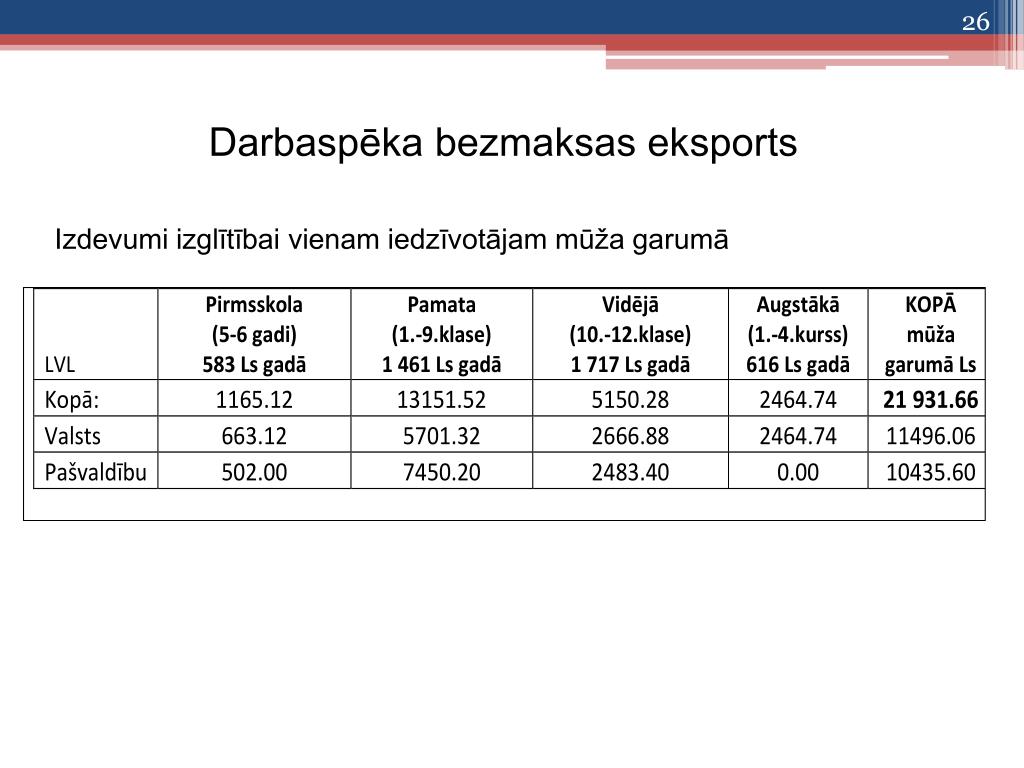 26

Darbaspēka bezmaksas eksports

Izdevumi izglītībai vienam iedzīvotājam mūža garumā

| LVL | Pirmsskola (5-6 gadi) 583 Ls gadā | Pamata (1.-9.klase) 1 461 Ls gadā | Vidējā (10.-12.klase) 1 717 Ls gadā | Augstākā (1.-4.kurss) 616 Ls gadā | KOPĀ mūža garumā Ls |
|---|---|---|---|---|---|
| Kopā: | 1165.12 | 13151.52 | 5150.28 | 2464.74 | 21 931.66 |
| Valsts | 663.12 | 5701.32 | 2666.88 | 2464.74 | 11496.06 |
| Pašvaldību | 502.00 | 7450.20 | 2483.40 | 0.00 | 10435.60 |